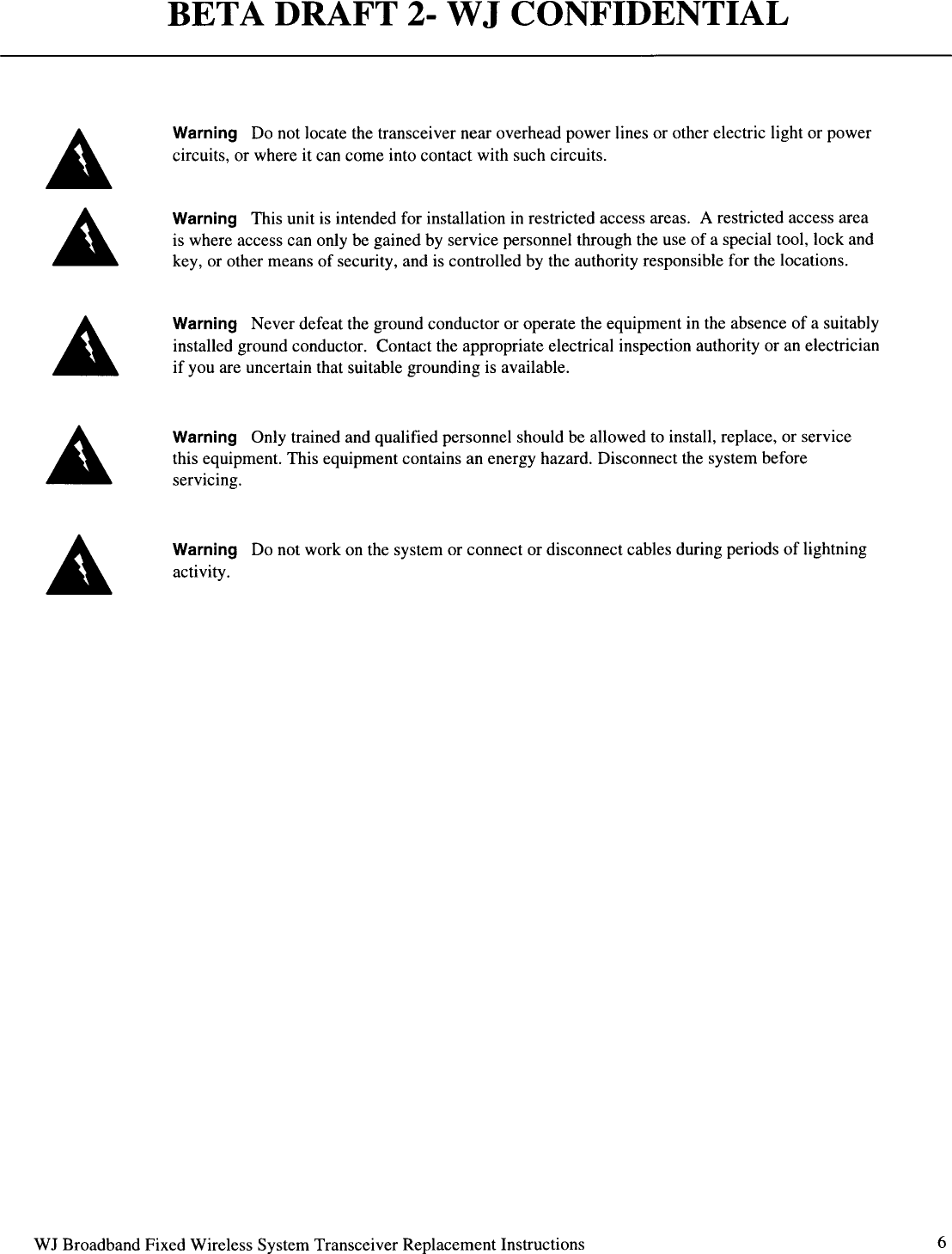 BETA DRAFT 2- WJ CONFIDENTIAL

Warning Do not locate the transceiver near overhead power lines or other electric light or power circuits, or where it can come into contact with such circuits.

Warning This unit is intended for installation in restricted access areas. A restricted access area is where access can only be gained by service personnel through the use of a special tool, lock and key, or other means of security, and is controlled by the authority responsible for the locations.

Warning Never defeat the ground conductor or operate the equipment in the absence of a suitably installed ground conductor. Contact the appropriate electrical inspection authority or an electrician if you are uncertain that suitable grounding is available.

Warning Only trained and qualified personnel should be allowed to install, replace, or service this equipment. This equipment contains an energy hazard. Disconnect the system before servicing.

Warning Do not work on the system or connect or disconnect cables during periods of lightning activity.

WJ Broadband Fixed Wireless System Transceiver Replacement Instructions 6